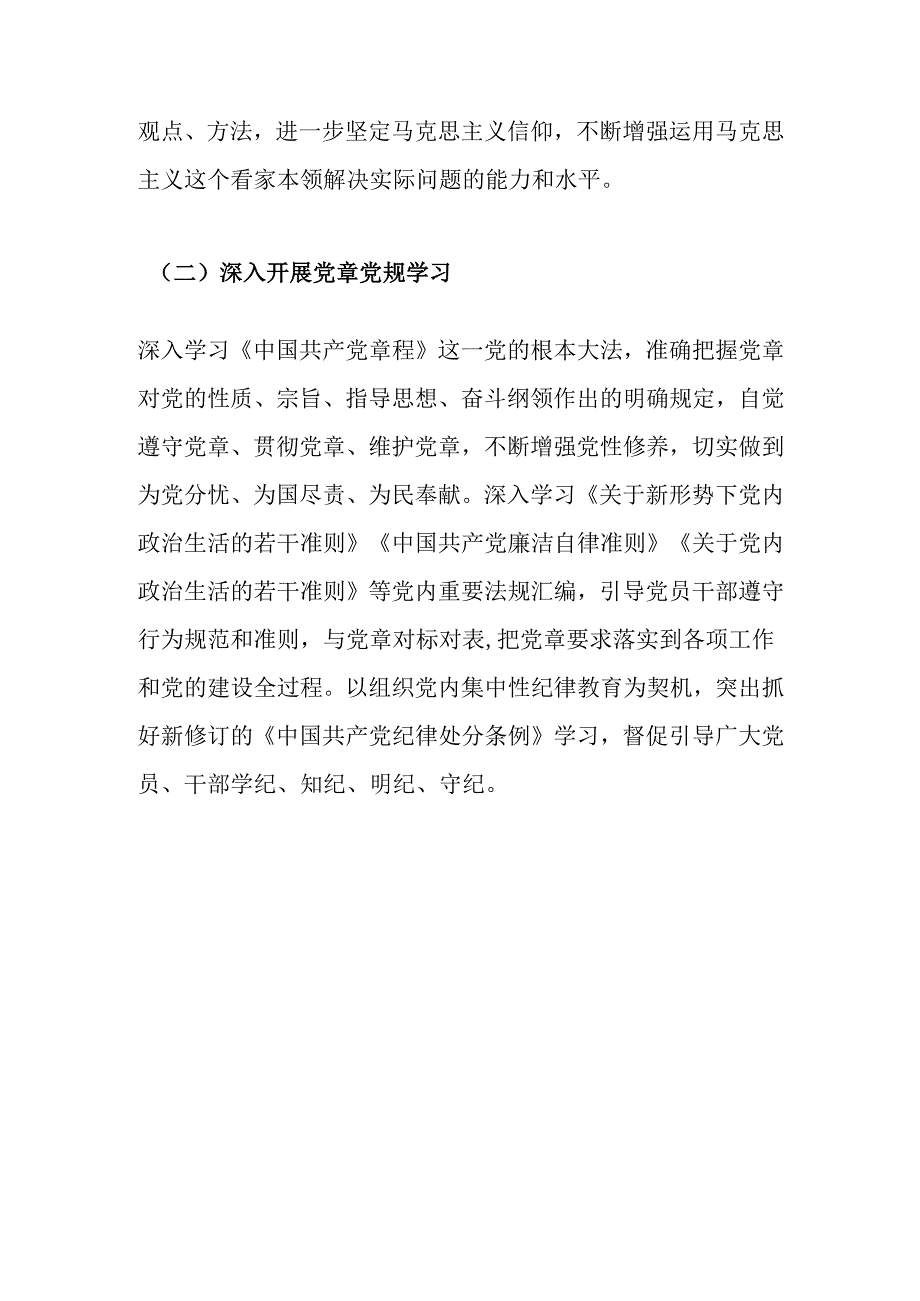 观点、方法，进一步坚定马克思主义信仰，不断增强运用马克思主义这个看家本领解决实际问题的能力和水平。

（二）深入开展党章党规学习

深入学习《中国共产党章程》这一党的根本大法，准确把握党章对党的性质、宗旨、指导思想、奋斗纲领作出的明确规定，自觉遵守党章、贯彻党章、维护党章，不断增强党性修养，切实做到为党分忧、为国尽责、为民奉献。深入学习《关于新形势下党内政治生活的若干准则》《中国共产党廉洁自律准则》《关于党内政治生活的若干准则》等党内重要法规汇编，引导党员干部遵守行为规范和准则，与党章对标对表,把党章要求落实到各项工作和党的建设全过程。以组织党内集中性纪律教育为契机，突出抓好新修订的《中国共产党纪律处分条例》学习，督促引导广大党员、干部学纪、知纪、明纪、守纪。